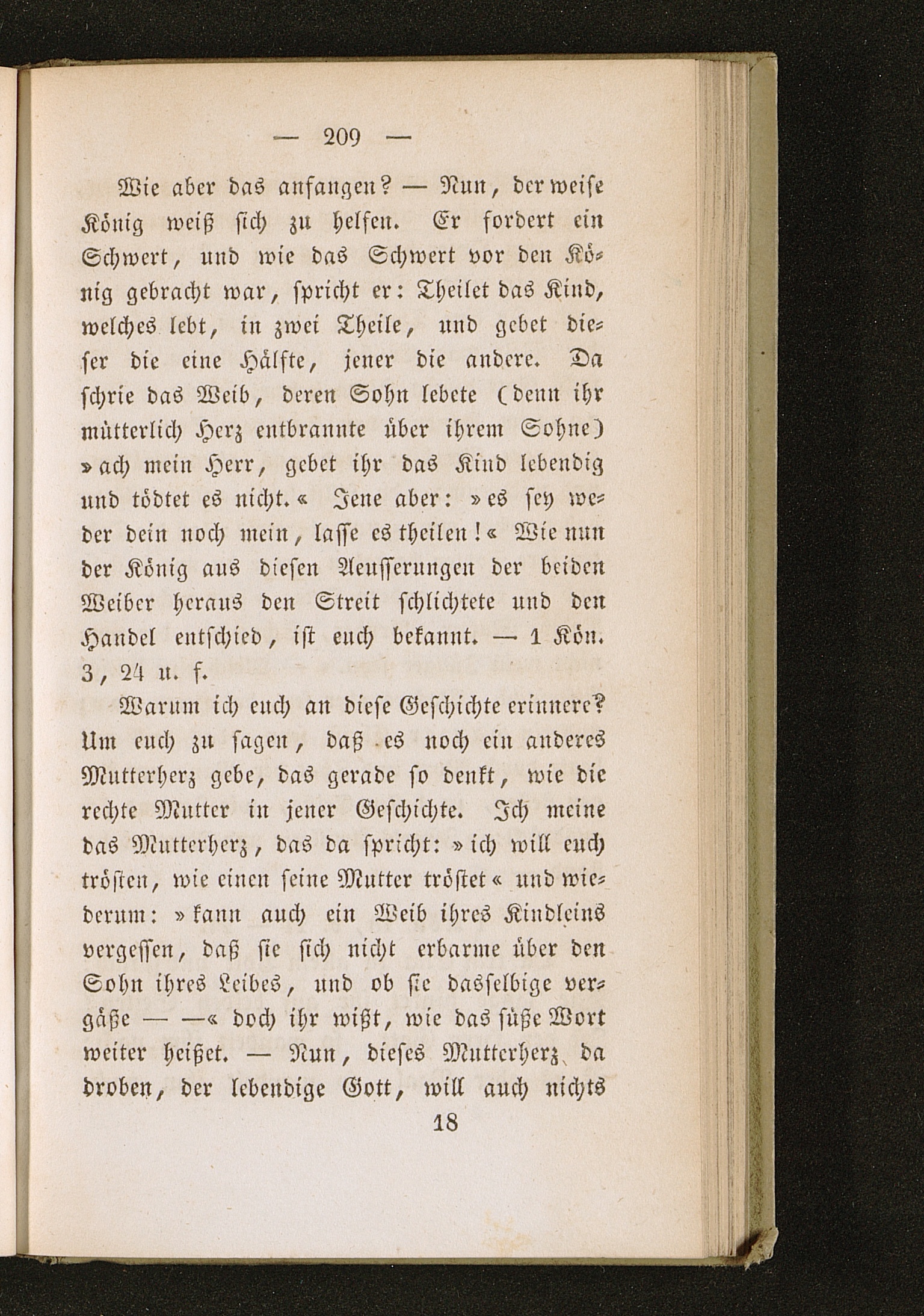 — 209 —

Wie aber das anfangen? — Nun, der weise König weiß sich zu helfen. Er fordert ein Schwert, und wie das Schwert vor den König gebracht war, spricht er: Theilet das Kind, welches lebt, in zwei Theile, und gebet dieser die eine Hälfte, jener die andere. Da schrie das Weib, deren Sohn lebete (denn ihr mütterlich Herz entbrannte über ihrem Sohne) »ach mein Herr, gebet ihr das Kind lebendig und tödtet es nicht.« Jene aber: »es sey weder dein noch mein, lasse es theilen!« Wie nun der König aus diesen Aeusserungen der beiden Weiber heraus den Streit schlichtete und den Handel entschied, ist euch bekannt. — 1 Kön. 3, 24 u. f.

Warum ich euch an diese Geschichte erinnere? Um euch zu sagen, daß es noch ein anderes Mutterherz gebe, das gerade so denkt, wie die rechte Mutter in jener Geschichte. Ich meine das Mutterherz, das da spricht: »ich will euch trösten, wie einen seine Mutter tröstet« und wiederum: »kann auch ein Weib ihres Kindleins vergessen, daß sie sich nicht erbarme über den Sohn ihres Leibes, und ob sie dasselbige vergäße — —« doch ihr wißt, wie das süße Wort weiter heißet. — Nun, dieses Mutterherz da droben, der lebendige Gott, will auch nichts

18